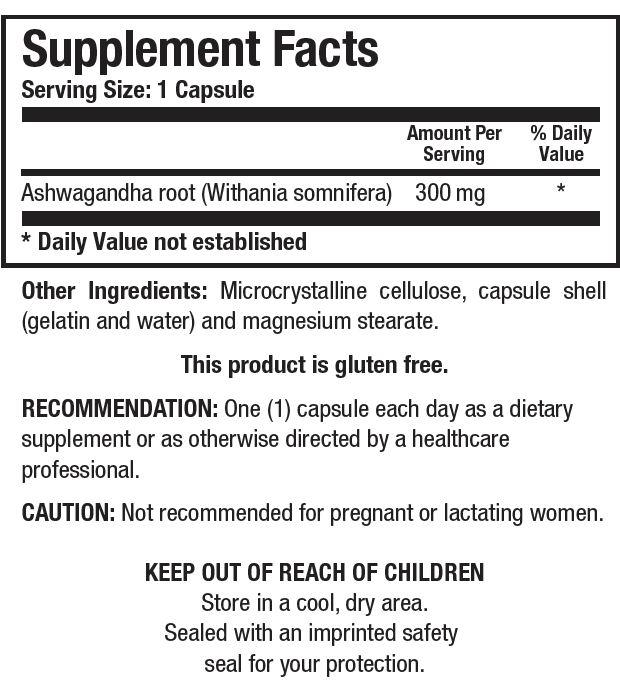 Supplement Facts
Serving Size: 1 Capsule

|  | Amount Per Serving | % Daily Value |
|---|---|---|
| Ashwagandha root (Withania somnifera) | 300 mg | * |

* Daily Value not established

Other Ingredients: Microcrystalline cellulose, capsule shell (gelatin and water) and magnesium stearate.

This product is gluten free.

RECOMMENDATION: One (1) capsule each day as a dietary supplement or as otherwise directed by a healthcare professional.

CAUTION: Not recommended for pregnant or lactating women.

KEEP OUT OF REACH OF CHILDREN
Store in a cool, dry area.
Sealed with an imprinted safety
seal for your protection.